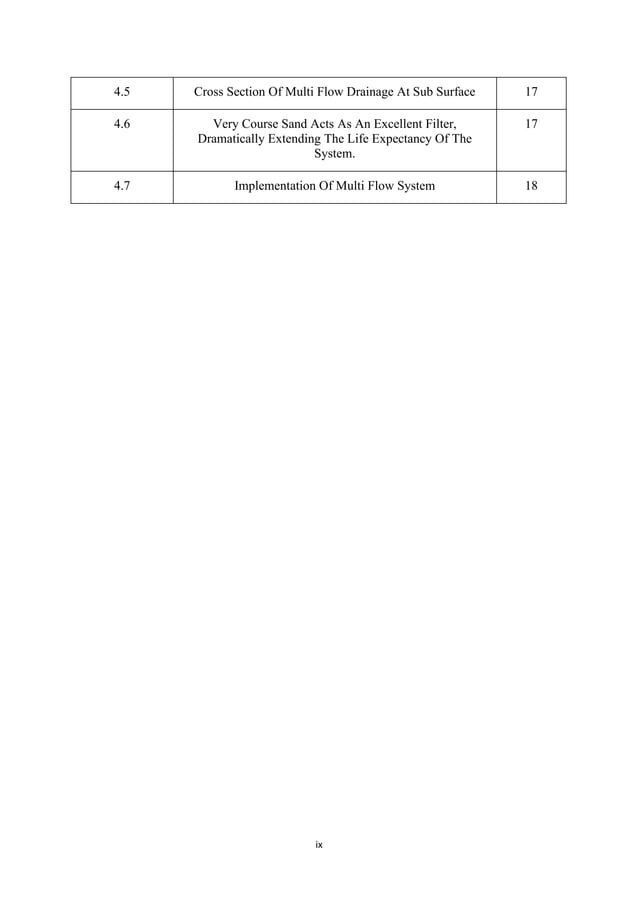 | 4.5 | Cross Section Of Multi Flow Drainage At Sub Surface | 17 |
|---|---|---|
| 4.6 | Very Course Sand Acts As An Excellent Filter, Dramatically Extending The Life Expectancy Of The System. | 17 |
| 4.7 | Implementation Of Multi Flow System | 18 |

ix